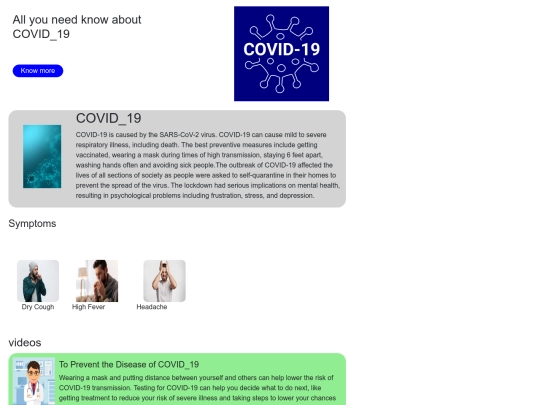 All you need know about COVID_19

Know more

COVID-19

COVID_19

COVID-19 is caused by the SARS-CoV-2 virus. COVID-19 can cause mild to severe respiratory illness, including death. The best preventive measures include getting vaccinated, wearing a mask during times of high transmission, staying 6 feet apart, washing hands often and avoiding sick people.The outbreak of COVID-19 affected the lives of all sections of society as people were asked to self-quarantine in their homes to prevent the spread of the virus. The lockdown had serious implications on mental health, resulting in psychological problems including frustration, stress, and depression.

Symptoms

Dry Cough

High Fever

Headache

videos

To Prevent the Disease of COVID_19

Wearing a mask and putting distance between yourself and others can help lower the risk of COVID-19 transmission. Testing for COVID-19 can help you decide what to do next, like getting treatment to reduce your risk of severe illness and taking steps to lower your chances